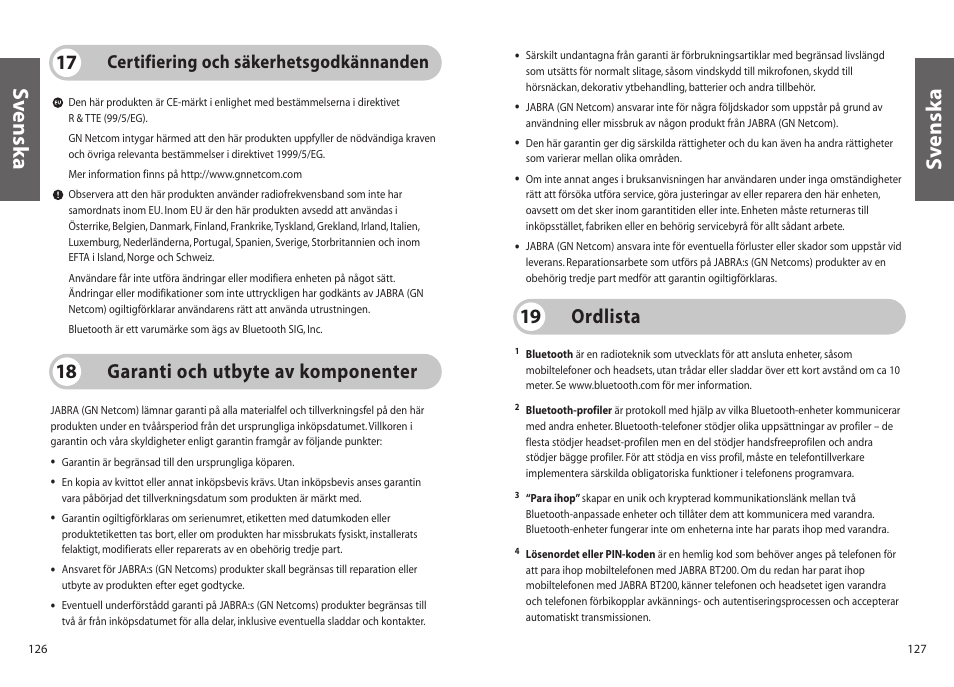 Svenska

17 Certifiering och säkerhetsgodkännanden

Den här produkten är CE-märkt i enlighet med bestämmelserna i direktivet R & TTE (99/5/EG).

GN Netcom intygar härmed att den här produkten uppfyller de nödvändiga kraven och övriga relevanta bestämmelser i direktivet 1999/5/EG.

Mer information finns på http://www.gnnetcom.com

Observera att den här produkten använder radiofrekvensband som inte har samordnats inom EU. Inom EU är den här produkten avsedd att användas i Österrike, Belgien, Danmark, Finland, Frankrike, Tyskland, Grekland, Irland, Italien, Luxemburg, Nederländerna, Portugal, Spanien, Sverige, Storbritannien och inom EFTA i Island, Norge och Schweiz.

Användare får inte utföra ändringar eller modifiera enheten på något sätt. Ändringar eller modifikationer som inte uttryckligen har godkänts av JABRA (GN Netcom) ogiltigförklarar användarens rätt att använda utrustningen.

Bluetooth är ett varumärke som ägs av Bluetooth SIG, Inc.

18 Garanti och utbyte av komponenter

JABRA (GN Netcom) lämnar garanti på alla materialfel och tillverkningsfel på den här produkten under en tvåårsperiod från det ursprungliga inköpsdatumet. Villkoren i garantin och våra skyldigheter enligt garantin framgår av följande punkter:

• Garantin är begränsad till den ursprungliga köparen.
• En kopia av kvittot eller annat inköpsbevis krävs. Utan inköpsbevis anses garantin vara påbörjad det tillverkningsdatum som produkten är märkt med.
• Garantin ogiltigförklaras om serienumret, etiketten med datumkoden eller produktetiketten tas bort, eller om produkten har missbrukats fysiskt, installerats felaktigt, modifierats eller reparerats av en obehörig tredje part.
• Ansvaret för JABRA:s (GN Netcoms) produkter skall begränsas till reparation eller utbyte av produkten efter eget godtycke.
• Eventuell underförstådd garanti på JABRA:s (GN Netcoms) produkter begränsas till två år från inköpsdatumet för alla delar, inklusive eventuella sladdar och kontakter.

126

• Särskilt undantagna från garanti är förbrukningsartiklar med begränsad livslängd som utsätts för normalt slitage, såsom vindskydd till mikrofonen, skydd till hörsnäckan, dekorativ ytbehandling, batterier och andra tillbehör.
• JABRA (GN Netcom) ansvarar inte för några följdskador som uppstår på grund av användning eller missbruk av någon produkt från JABRA (GN Netcom).
• Den här garantin ger dig särskilda rättigheter och du kan även ha andra rättigheter som varierar mellan olika områden.
• Om inte annat anges i bruksanvisningen har användaren under inga omständigheter rätt att försöka utföra service, göra justeringar av eller reparera den här enheten, oavsett om det sker inom garantitiden eller inte. Enheten måste returneras till inköpsstället, fabriken eller en behörig servicebyrå för allt sådant arbete.
• JABRA (GN Netcom) ansvara inte för eventuella förluster eller skador som uppstår vid leverans. Reparationsarbete som utförs på JABRA:s (GN Netcoms) produkter av en obehörig tredje part medför att garantin ogiltigförklaras.

19 Ordlista

1 Bluetooth är en radioteknik som utvecklats för att ansluta enheter, såsom mobiltelefoner och headsets, utan trådar eller sladdar över ett kort avstånd om ca 10 meter. Se www.bluetooth.com för mer information.

2 Bluetooth-profiler är protokoll med hjälp av vilka Bluetooth-enheter kommunicerar med andra enheter. Bluetooth-telefoner stödjer olika uppsättningar av profiler – de flesta stödjer headset-profilen men en del stödjer handsfreeprofilen och andra stödjer bägge profiler. För att stödja en viss profil, måste en telefontillverkare implementera särskilda obligatoriska funktioner i telefonens programvara.

3 "Para ihop" skapar en unik och krypterad kommunikationslänk mellan två Bluetooth-anpassade enheter och tillåter dem att kommunicera med varandra. Bluetooth-enheter fungerar inte om enheterna inte har parats ihop med varandra.

4 Lösenordet eller PIN-koden är en hemlig kod som behöver anges på telefonen för att para ihop mobiltelefonen med JABRA BT200. Om du redan har parat ihop mobiltelefonen med JABRA BT200, känner telefonen och headsetet igen varandra och telefonen förbikopplar avkännings- och autentiseringsprocessen och accepterar automatiskt transmissionen.

Svenska

127